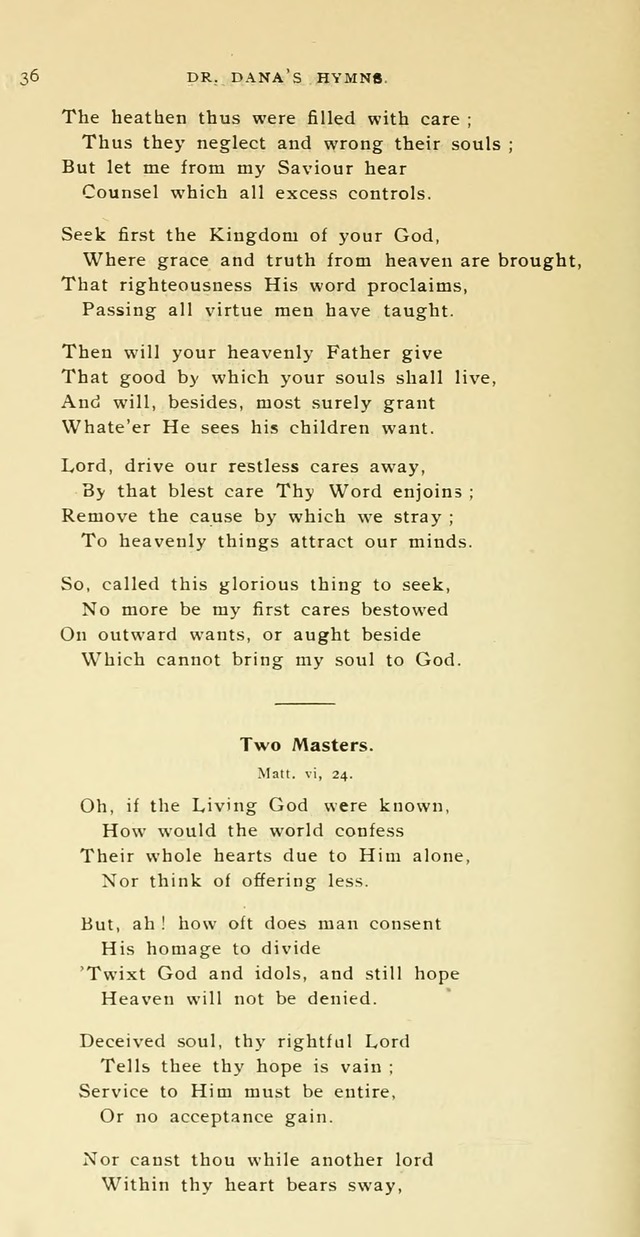 36 DR. DANA'S HYMNS.

The heathen thus were filled with care ;
Thus they neglect and wrong their souls ;
But let me from my Saviour hear
Counsel which all excess controls.

Seek first the Kingdom of your God,
Where grace and truth from heaven are brought,
That righteousness His word proclaims,
Passing all virtue men have taught.

Then will your heavenly Father give
That good by which your souls shall live,
And will, besides, most surely grant
Whate'er He sees his children want.

Lord, drive our restless cares away,
By that blest care Thy Word enjoins ;
Remove the cause by which we stray ;
To heavenly things attract our minds.

So, called this glorious thing to seek,
No more be my first cares bestowed
On outward wants, or aught beside
Which cannot bring my soul to God.

Two Masters.

Matt. vi, 24.

Oh, if the Living God were known,
How would the world confess
Their whole hearts due to Him alone,
Nor think of offering less.

But, ah ! how oft does man consent
His homage to divide
'Twixt God and idols, and still hope
Heaven will not be denied.

Deceived soul, thy rightful Lord
Tells thee thy hope is vain ;
Service to Him must be entire,
Or no acceptance gain.

Nor canst thou while another lord
Within thy heart bears sway,